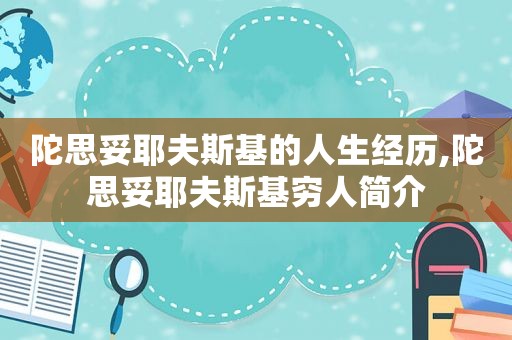 陀思妥耶夫斯基的人生经历,陀思妥耶夫斯基穷人简介